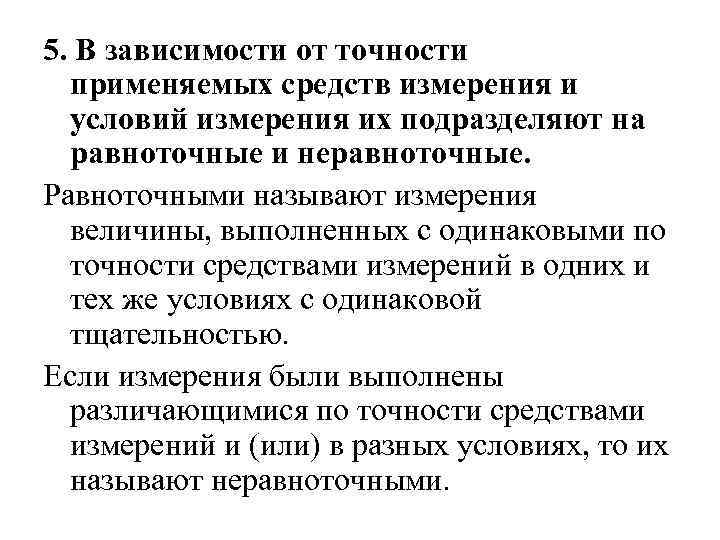 5. В зависимости от точности применяемых средств измерения и условий измерения их подразделяют на равноточные и неравноточные.

Равноточными называют измерения величины, выполненных с одинаковыми по точности средствами измерений в одних и тех же условиях с одинаковой тщательностью.

Если измерения были выполнены различающимися по точности средствами измерений и (или) в разных условиях, то их называют неравноточными.